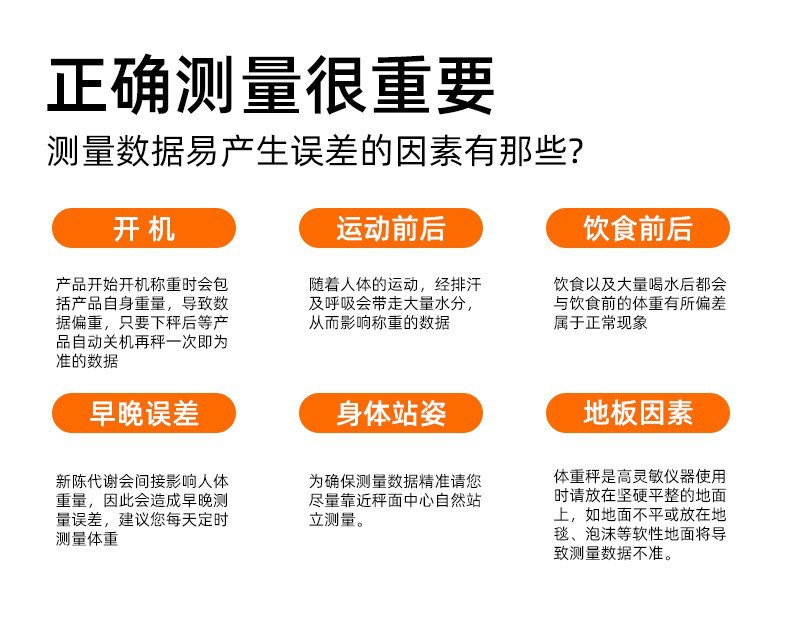 正确测量很重要

测量数据易产生误差的因素有那些?

开 机

产品开始开机称重时会包括产品自身重量，导致数据偏重，只要下秤后等产品自动关机再秤一次即为准的数据

运动前后

随着人体的运动，经排汗及呼吸会带走大量水分，从而影响称重的数据

饮食前后

饮食以及大量喝水后都会与饮食前的体重有所偏差属于正常现象

早晚误差

新陈代谢会间接影响人体重量，因此会造成早晚测量误差，建议您每天定时测量体重

身体站姿

为确保测量数据精准请您尽量靠近秤面中心自然站立测量。

地板因素

体重秤是高灵敏仪器使用时请放在坚硬平整的地面上，如地面不平或放在地毯、泡沫等软性地面将导致测量数据不准。